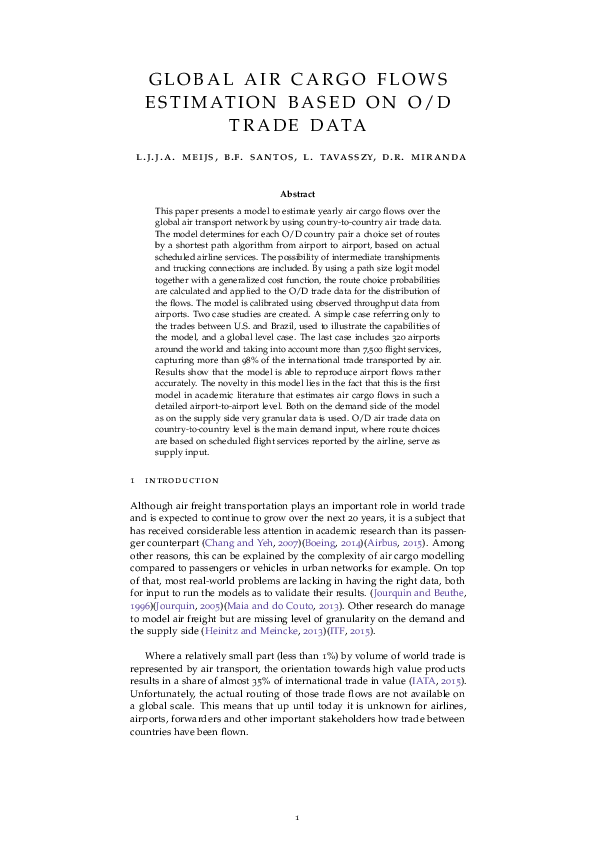 GLOBAL AIR CARGO FLOWS ESTIMATION BASED ON O/D TRADE DATA

L.J.J.A. MEIJS, B.F. SANTOS, L. TAVASSZY, D.R. MIRANDA

Abstract

This paper presents a model to estimate yearly air cargo flows over the global air transport network by using country-to-country air trade data. The model determines for each O/D country pair a choice set of routes by a shortest path algorithm from airport to airport, based on actual scheduled airline services. The possibility of intermediate transhipments and trucking connections are included. By using a path size logit model together with a generalized cost function, the route choice probabilities are calculated and applied to the O/D trade data for the distribution of the flows. The model is calibrated using observed throughput data from airports. Two case studies are created. A simple case referring only to the trades between U.S. and Brazil, used to illustrate the capabilities of the model, and a global level case. The last case includes 320 airports around the world and taking into account more than 7,500 flight services, capturing more than 98% of the international trade transported by air. Results show that the model is able to reproduce airport flows rather accurately. The novelty in this model lies in the fact that this is the first model in academic literature that estimates air cargo flows in such a detailed airport-to-airport level. Both on the demand side of the model as on the supply side very granular data is used. O/D air trade data on country-to-country level is the main demand input, where route choices are based on scheduled flight services reported by the airline, serve as supply input.

1 INTRODUCTION

Although air freight transportation plays an important role in world trade and is expected to continue to grow over the next 20 years, it is a subject that has received considerable less attention in academic research than its passenger counterpart (Chang and Yeh, 2007)(Boeing, 2014)(Airbus, 2015). Among other reasons, this can be explained by the complexity of air cargo modelling compared to passengers or vehicles in urban networks for example. On top of that, most real-world problems are lacking in having the right data, both for input to run the models as to validate their results. (Jourquin and Beuthe, 1996)(Jourquin, 2005)(Maia and do Couto, 2013). Other research do manage to model air freight but are missing level of granularity on the demand and the supply side (Heinitz and Meincke, 2013)(ITF, 2015).

Where a relatively small part (less than 1%) by volume of world trade is represented by air transport, the orientation towards high value products results in a share of almost 35% of international trade in value (IATA, 2015). Unfortunately, the actual routing of those trade flows are not available on a global scale. This means that up until today it is unknown for airlines, airports, forwarders and other important stakeholders how trade between countries have been flown.

1